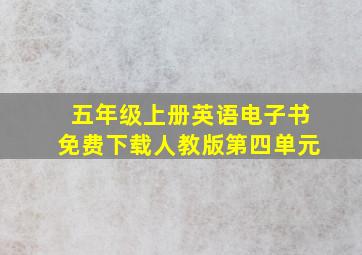 五年级上册英语电子书
免费下载人教版第四单元